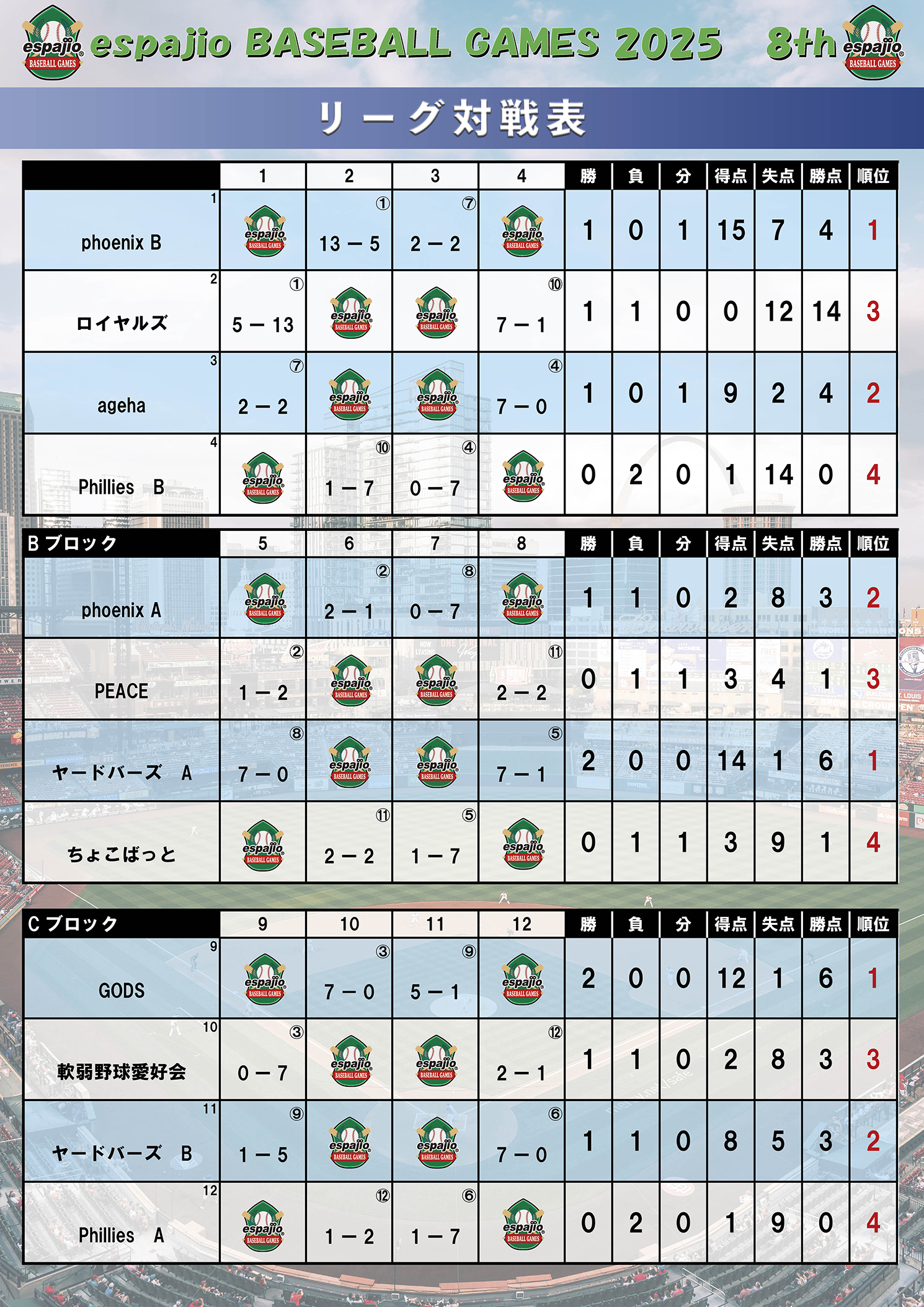 espajio BASEBALL GAMES

espajio BASEBALL GAMES 2025 8th

espajio BASEBALL GAMES

リーグ対戦表

| | 1 | 2 | 3 | 4 | 勝 | 負 | 分 | 得点 | 失点 | 勝点 | 順位 |
|---|---|---|---|---|---|---|---|---|---|---|---|
| 1 phoenix B | espajio BASEBALL GAMES | ① 13 − 5 | ⑦ 2 − 2 | espajio BASEBALL GAMES | 1 | 0 | 1 | 15 | 7 | 4 | 1 |
| 2 ロイヤルズ | ① 5 − 13 | espajio BASEBALL GAMES | espajio BASEBALL GAMES | ⑩ 7 − 1 | 1 | 1 | 0 | 0 | 12 | 14 | 3 |
| 3 ageha | ⑦ 2 − 2 | espajio BASEBALL GAMES | espajio BASEBALL GAMES | ④ 7 − 0 | 1 | 0 | 1 | 9 | 2 | 4 | 2 |
| 4 Phillies B | espajio BASEBALL GAMES | ⑩ 1 − 7 | ④ 0 − 7 | espajio BASEBALL GAMES | 0 | 2 | 0 | 1 | 14 | 0 | 4 |

| B ブロック | 5 | 6 | 7 | 8 | 勝 | 負 | 分 | 得点 | 失点 | 勝点 | 順位 |
|---|---|---|---|---|---|---|---|---|---|---|---|
| phoenix A | espajio BASEBALL GAMES | ② 2 − 1 | ⑧ 0 − 7 | espajio BASEBALL GAMES | 1 | 1 | 0 | 2 | 8 | 3 | 2 |
| PEACE | ② 1 − 2 | espajio BASEBALL GAMES | espajio BASEBALL GAMES | ⑪ 2 − 2 | 0 | 1 | 1 | 3 | 4 | 1 | 3 |
| ヤードバーズ A | ⑧ 7 − 0 | espajio BASEBALL GAMES | espajio BASEBALL GAMES | ⑤ 7 − 1 | 2 | 0 | 0 | 14 | 1 | 6 | 1 |
| ちょこばっと | espajio BASEBALL GAMES | ⑪ 2 − 2 | ⑤ 1 − 7 | espajio BASEBALL GAMES | 0 | 1 | 1 | 3 | 9 | 1 | 4 |

| C ブロック | 9 | 10 | 11 | 12 | 勝 | 負 | 分 | 得点 | 失点 | 勝点 | 順位 |
|---|---|---|---|---|---|---|---|---|---|---|---|
| 9 GODS | espajio BASEBALL GAMES | ③ 7 − 0 | ⑨ 5 − 1 | espajio BASEBALL GAMES | 2 | 0 | 0 | 12 | 1 | 6 | 1 |
| 10 軟弱野球愛好会 | ③ 0 − 7 | espajio BASEBALL GAMES | espajio BASEBALL GAMES | ⑫ 2 − 1 | 1 | 1 | 0 | 2 | 8 | 3 | 3 |
| 11 ヤードバーズ B | ⑨ 1 − 5 | espajio BASEBALL GAMES | espajio BASEBALL GAMES | ⑥ 7 − 0 | 1 | 1 | 0 | 8 | 5 | 3 | 2 |
| 12 Phillies A | espajio BASEBALL GAMES | ⑫ 1 − 2 | ⑥ 1 − 7 | espajio BASEBALL GAMES | 0 | 2 | 0 | 1 | 9 | 0 | 4 |